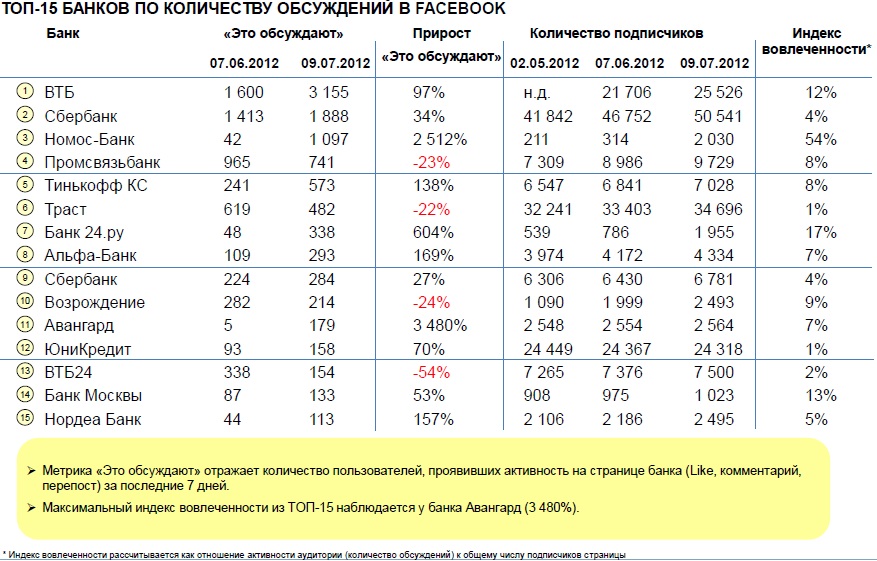 ТОП-15 БАНКОВ ПО КОЛИЧЕСТВУ ОБСУЖДЕНИЙ В FACEBOOK

| | Банк | «Это обсуждают» 07.06.2012 | «Это обсуждают» 09.07.2012 | Прирост «Это обсуждают» | Количество подписчиков 02.05.2012 | Количество подписчиков 07.06.2012 | Количество подписчиков 09.07.2012 | Индекс вовлеченности* |
|---|---|---|---|---|---|---|---|---|
| 1 | ВТБ | 1 600 | 3 155 | 97% | н.д. | 21 706 | 25 526 | 12% |
| 2 | Сбербанк | 1 413 | 1 888 | 34% | 41 842 | 46 752 | 50 541 | 4% |
| 3 | Номос-Банк | 42 | 1 097 | 2 512% | 211 | 314 | 2 030 | 54% |
| 4 | Промсвязьбанк | 965 | 741 | -23% | 7 309 | 8 986 | 9 729 | 8% |
| 5 | Тинькофф КС | 241 | 573 | 138% | 6 547 | 6 841 | 7 028 | 8% |
| 6 | Траст | 619 | 482 | -22% | 32 241 | 33 403 | 34 696 | 1% |
| 7 | Банк 24.ру | 48 | 338 | 604% | 539 | 786 | 1 955 | 17% |
| 8 | Альфа-Банк | 109 | 293 | 169% | 3 974 | 4 172 | 4 334 | 7% |
| 9 | Сбербанк | 224 | 284 | 27% | 6 306 | 6 430 | 6 781 | 4% |
| 10 | Возрождение | 282 | 214 | -24% | 1 090 | 1 999 | 2 493 | 9% |
| 11 | Авангард | 5 | 179 | 3 480% | 2 548 | 2 554 | 2 564 | 7% |
| 12 | ЮниКредит | 93 | 158 | 70% | 24 449 | 24 367 | 24 318 | 1% |
| 13 | ВТБ24 | 338 | 154 | -54% | 7 265 | 7 376 | 7 500 | 2% |
| 14 | Банк Москвы | 87 | 133 | 53% | 908 | 975 | 1 023 | 13% |
| 15 | Нордеа Банк | 44 | 113 | 157% | 2 106 | 2 186 | 2 495 | 5% |

➢ Метрика «Это обсуждают» отражает количество пользователей, проявивших активность на странице банка (Like, комментарий, перепост) за последние 7 дней.

➢ Максимальный индекс вовлеченности из ТОП-15 наблюдается у банка Авангард (3 480%).

* Индекс вовлеченности рассчитывается как отношение активности аудитории (количество обсуждений) к общему числу подписчиков страницы